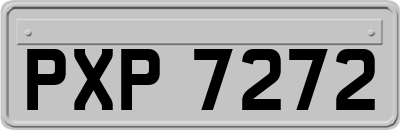 PXP 7272